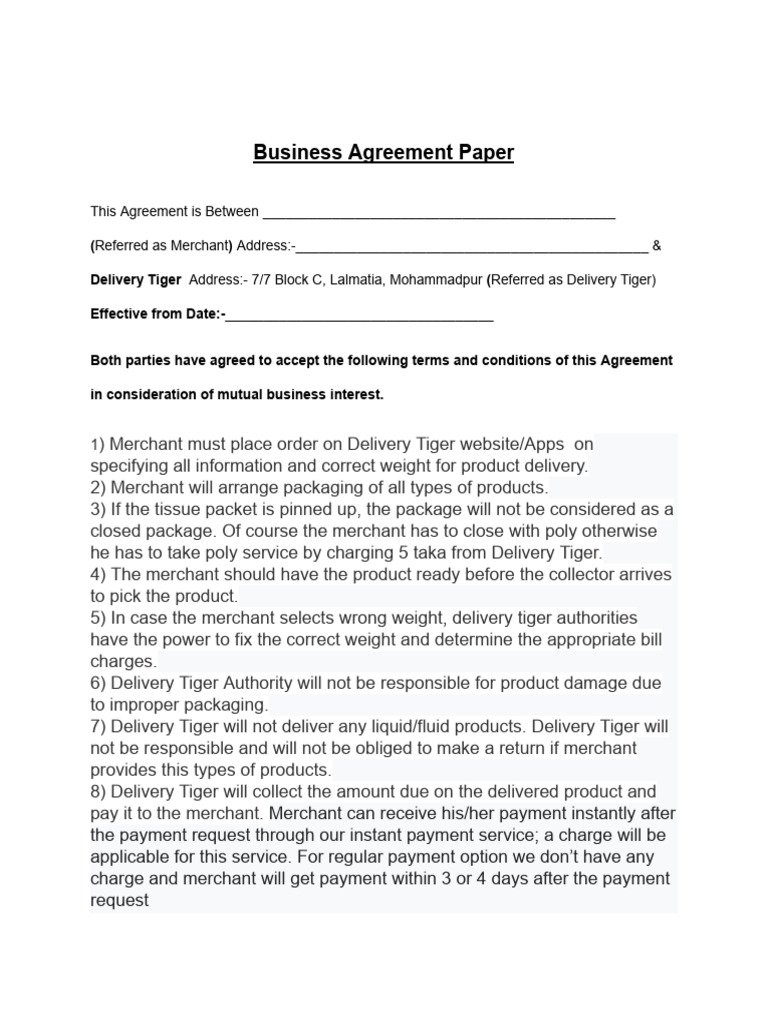 Business Agreement Paper

This Agreement is Between ____

(Referred as Merchant) Address:-____ &

Delivery Tiger Address:- 7/7 Block C, Lalmatia, Mohammadpur (Referred as Delivery Tiger)

Effective from Date:-____

Both parties have agreed to accept the following terms and conditions of this Agreement in consideration of mutual business interest.

1) Merchant must place order on Delivery Tiger website/Apps on specifying all information and correct weight for product delivery.
2) Merchant will arrange packaging of all types of products.
3) If the tissue packet is pinned up, the package will not be considered as a closed package. Of course the merchant has to close with poly otherwise he has to take poly service by charging 5 taka from Delivery Tiger.
4) The merchant should have the product ready before the collector arrives to pick the product.
5) In case the merchant selects wrong weight, delivery tiger authorities have the power to fix the correct weight and determine the appropriate bill charges.
6) Delivery Tiger Authority will not be responsible for product damage due to improper packaging.
7) Delivery Tiger will not deliver any liquid/fluid products. Delivery Tiger will not be responsible and will not be obliged to make a return if merchant provides this types of products.
8) Delivery Tiger will collect the amount due on the delivered product and pay it to the merchant. Merchant can receive his/her payment instantly after the payment request through our instant payment service; a charge will be applicable for this service. For regular payment option we don't have any charge and merchant will get payment within 3 or 4 days after the payment request